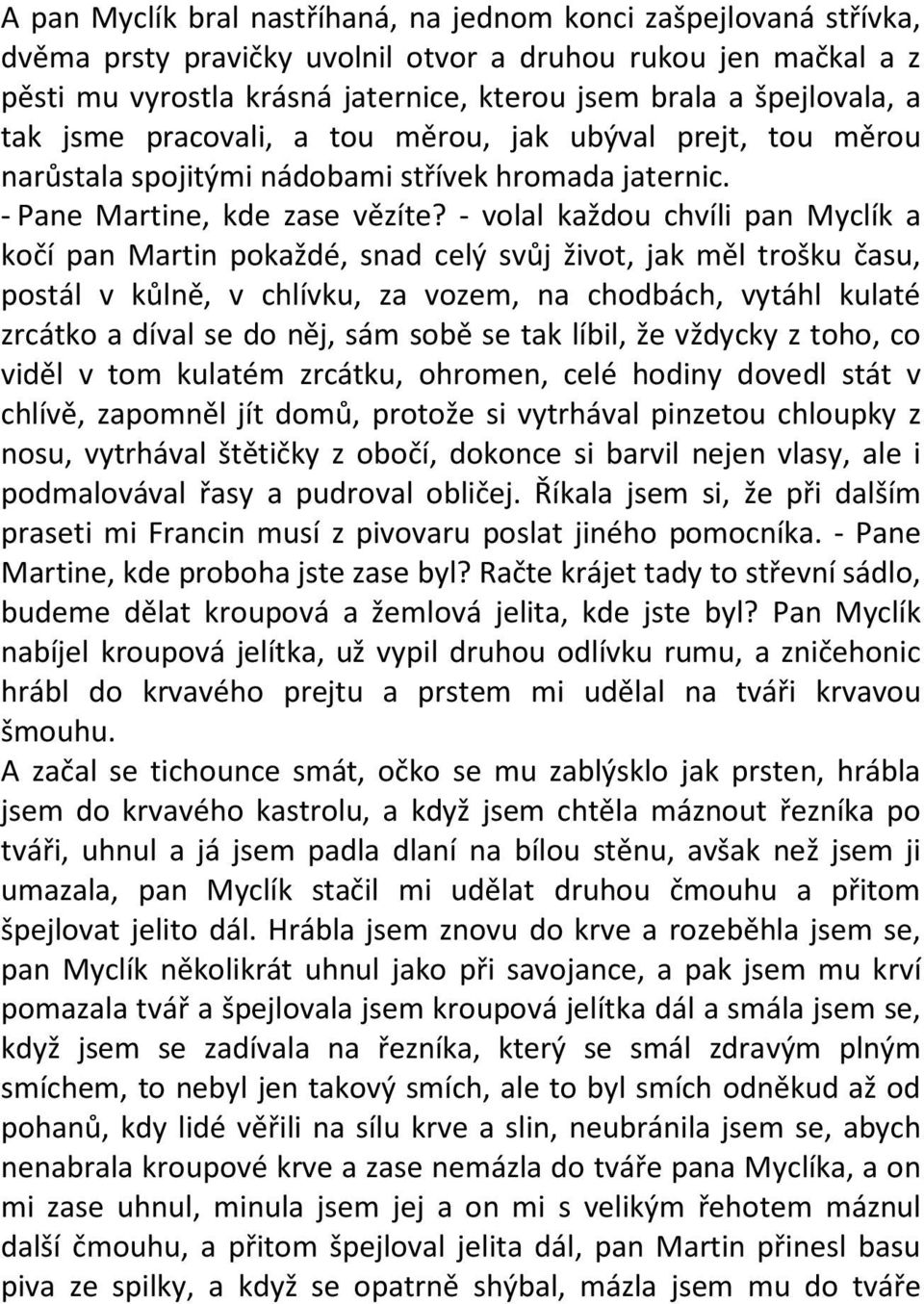 A pan Myclík bral nastříhaná, na jednom konci zašpejlovaná střívka, dvěma prsty pravičky uvolnil otvor a druhou rukou jen mačkal a z pěsti mu vyrostla krásná jaternice, kterou jsem brala a špejlovala, a tak jsme pracovali, a tou měrou, jak ubýval prejt, tou měrou narůstala spojitými nádobami střívek hromada jaternic.
- Pane Martine, kde zase vězíte? - volal každou chvíli pan Myclík a kočí pan Martin pokaždé, snad celý svůj život, jak měl trošku času, postál v kůlně, v chlívku, za vozem, na chodbách, vytáhl kulaté zrcátko a díval se do něj, sám sobě se tak líbil, že vždycky z toho, co viděl v tom kulatém zrcátku, ohromen, celé hodiny dovedl stát v chlívě, zapomněl jít domů, protože si vytrhával pinzetou chloupky z nosu, vytrhával štětičky z obočí, dokonce si barvil nejen vlasy, ale i podmalovával řasy a pudroval obličej. Říkala jsem si, že při dalším praseti mi Francin musí z pivovaru poslat jiného pomocníka. - Pane Martine, kde proboha jste zase byl? Račte krájet tady to střevní sádlo, budeme dělat kroupová a žemlová jelita, kde jste byl? Pan Myclík nabíjel kroupová jelítka, už vypil druhou odlívku rumu, a zničehonic hrábl do krvavého prejtu a prstem mi udělal na tváři krvavou šmouhu.
A začal se tichounce smát, očko se mu zablýsklo jak prsten, hrábla jsem do krvavého kastrolu, a když jsem chtěla máznout řezníka po tváři, uhnul a já jsem padla dlaní na bílou stěnu, avšak než jsem ji umazala, pan Myclík stačil mi udělat druhou čmouhu a přitom špejlovat jelito dál. Hrábla jsem znovu do krve a rozeběhla jsem se, pan Myclík několikrát uhnul jako při savojance, a pak jsem mu krví pomazala tvář a špejlovala jsem kroupová jelítka dál a smála jsem se, když jsem se zadívala na řezníka, který se smál zdravým plným smíchem, to nebyl jen takový smích, ale to byl smích odněkud až od pohanů, kdy lidé věřili na sílu krve a slin, neubránila jsem se, abych nenabrala kroupové krve a zase nemázla do tváře pana Myclíka, a on mi zase uhnul, minula jsem jej a on mi s velikým řehotem máznul další čmouhu, a přitom špejloval jelita dál, pan Martin přinesl basu piva ze spilky, a když se opatrně shýbal, mázla jsem mu do tváře